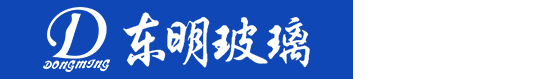 D
DONGMING
东明玻璃